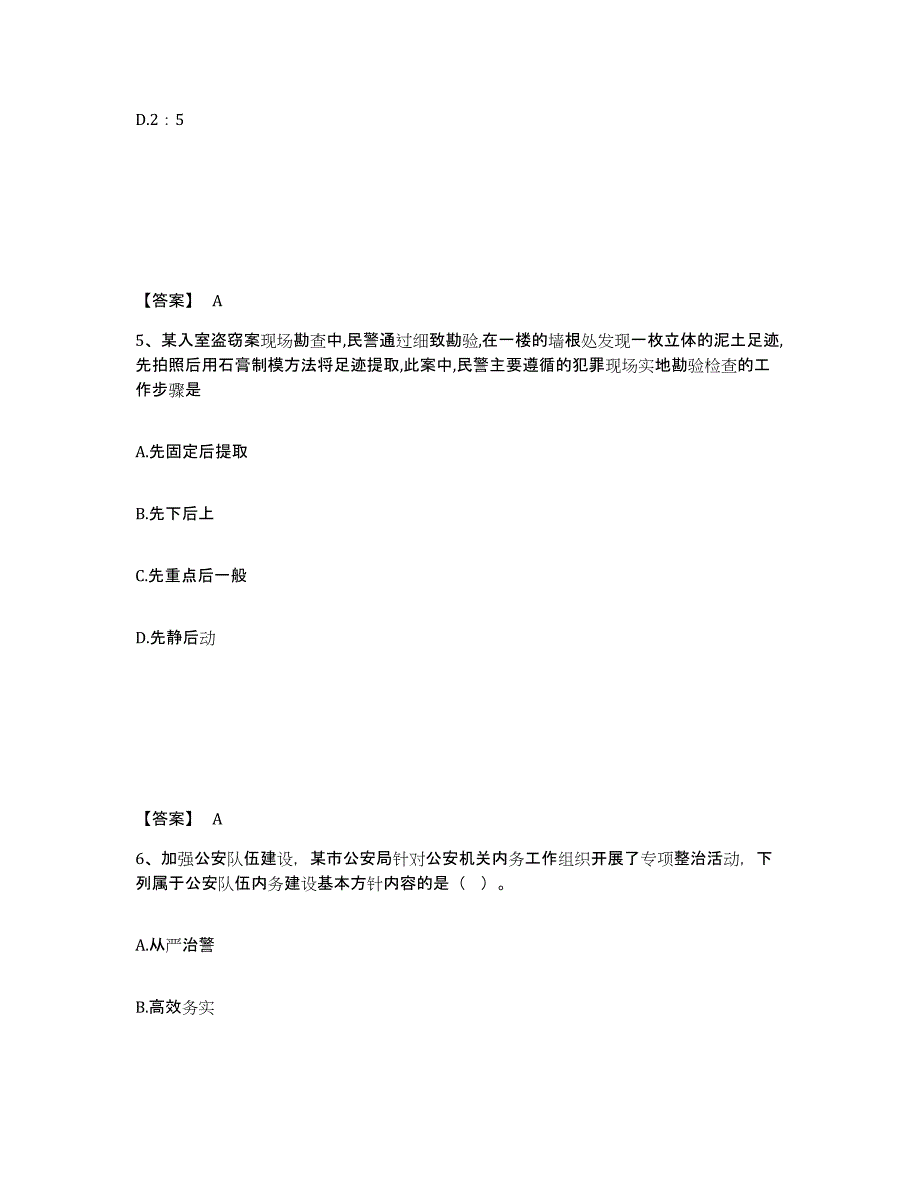 D.2：5

【答案】 A

5、某入室盗窃案现场勘查中,民警通过细致勘验,在一楼的墙根处发现一枚立体的泥土足迹,先拍照后用石膏制模方法将足迹提取,此案中,民警主要遵循的犯罪现场实地勘验检查的工作步骤是

A.先固定后提取

B.先下后上

C.先重点后一般

D.先静后动

【答案】 A

6、加强公安队伍建设，某市公安局针对公安机关内务工作组织开展了专项整治活动，下列属于公安队伍内务建设基本方针内容的是（ ）。

A.从严治警

B.高效务实